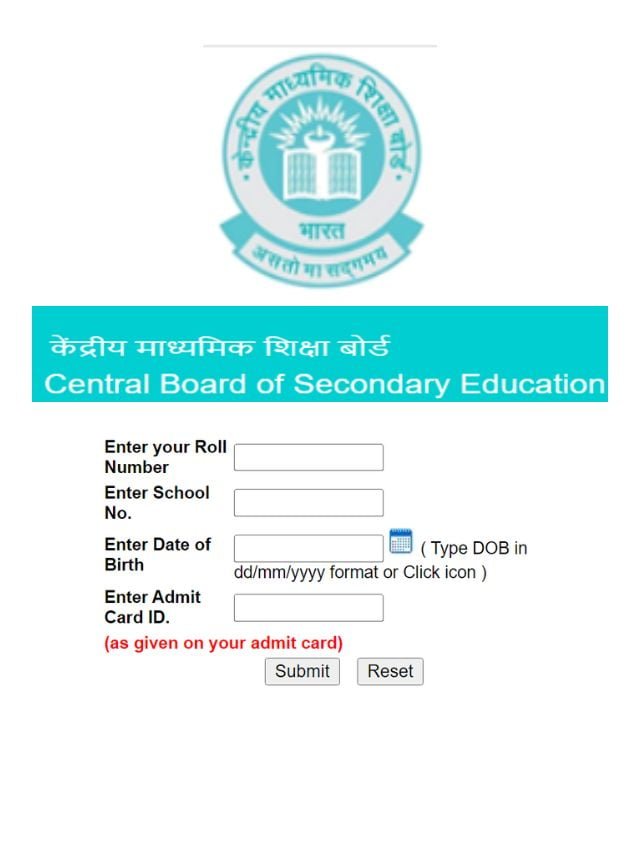 केन्द्रीय माध्यमिक शिक्षा बोर्ड

भारत

असतो मा सद्गमय

केंद्रीय माध्यमिक शिक्षा बोर्ड
Central Board of Secondary Education

Enter your Roll Number

Enter School No.

Enter Date of Birth ( Type DOB in dd/mm/yyyy format or Click icon )

Enter Admit Card ID.

(as given on your admit card)

Submit Reset